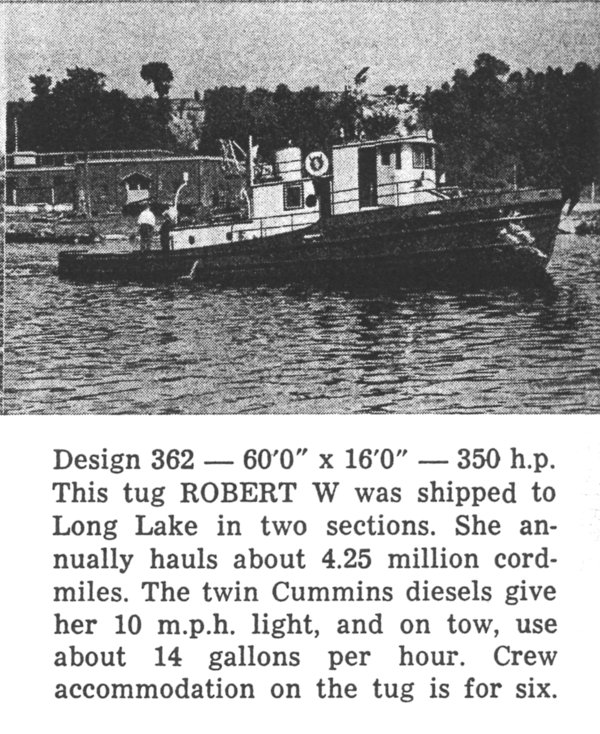 Design 362 — 60′0″ x 16′0″ — 350 h.p. This tug ROBERT W was shipped to Long Lake in two sections. She annually hauls about 4.25 million cord-miles. The twin Cummins diesels give her 10 m.p.h. light, and on tow, use about 14 gallons per hour. Crew accommodation on the tug is for six.